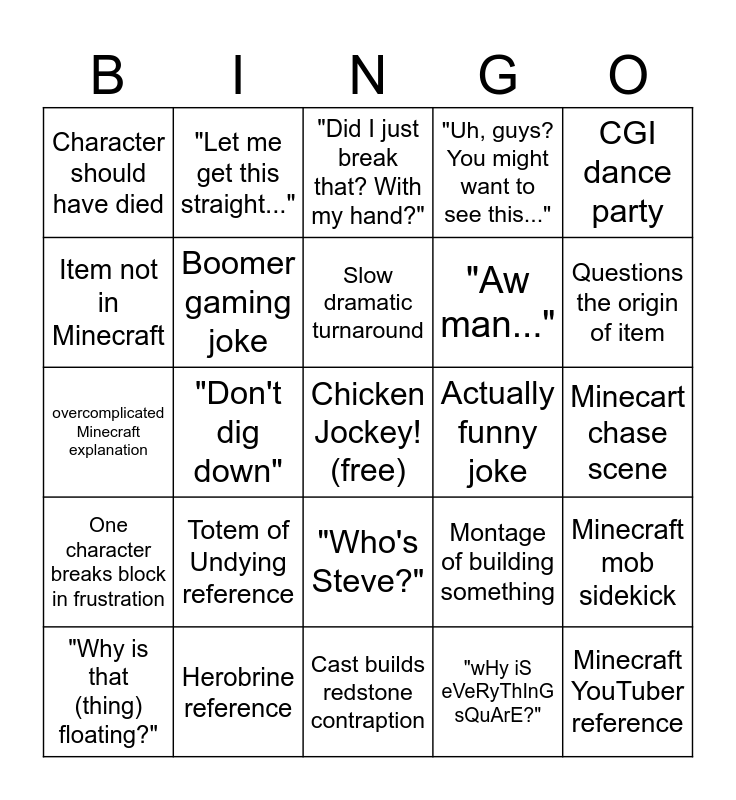 | B | I | N | G | O |
|---|---|---|---|---|
| Character should have died | "Let me get this straight..." | "Did I just break that? With my hand?" | "Uh, guys? You might want to see this..." | CGI dance party |
| Item not in Minecraft | Boomer gaming joke | Slow dramatic turnaround | "Aw man..." | Questions the origin of item |
| overcomplicated Minecraft explanation | "Don't dig down" | Chicken Jockey! (free) | Actually funny joke | Minecart chase scene |
| One character breaks block in frustration | Totem of Undying reference | "Who's Steve?" | Montage of building something | Minecraft mob sidekick |
| "Why is that (thing) floating?" | Herobrine reference | Cast builds redstone contraption | "wHy iS eVeRyThInG sQuArE?" | Minecraft YouTuber reference |